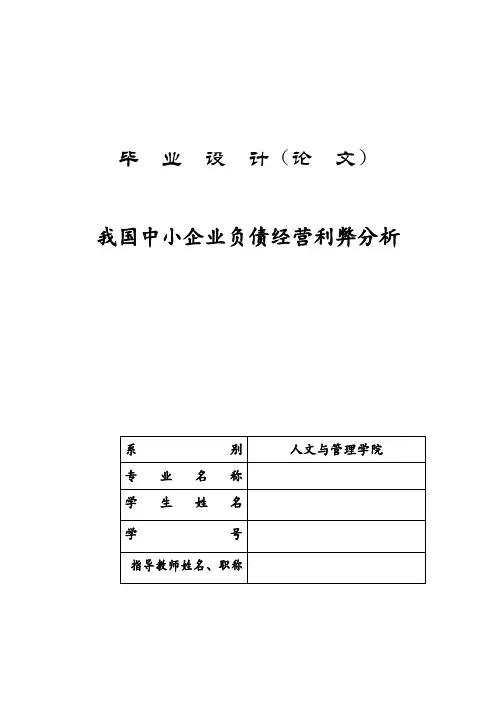 毕 业 设 计（论 文）

我国中小企业负债经营利弊分析

| 系 别 | 人文与管理学院 |
|---|---|
| 专 业 名 称 | |
| 学 生 姓 名 | |
| 学 号 | |
| 指导教师姓名、职称 | |